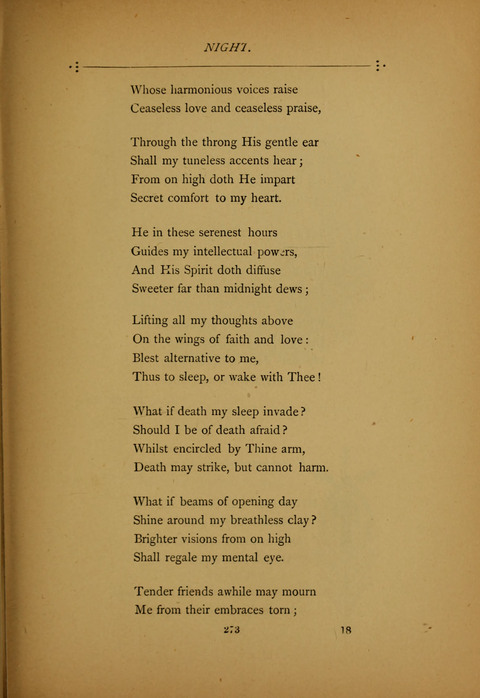 NIGHT.

Whose harmonious voices raise
Ceaseless love and ceaseless praise,

Through the throng His gentle ear
Shall my tuneless accents hear;
From on high doth He impart
Secret comfort to my heart.

He in these serenest hours
Guides my intellectual powers,
And His Spirit doth diffuse
Sweeter far than midnight dews;

Lifting all my thoughts above
On the wings of faith and love:
Blest alternative to me,
Thus to sleep, or wake with Thee!

What if death my sleep invade?
Should I be of death afraid?
Whilst encircled by Thine arm,
Death may strike, but cannot harm.

What if beams of opening day
Shine around my breathless clay?
Brighter visions from on high
Shall regale my mental eye.

Tender friends awhile may mourn
Me from their embraces torn;

273 18